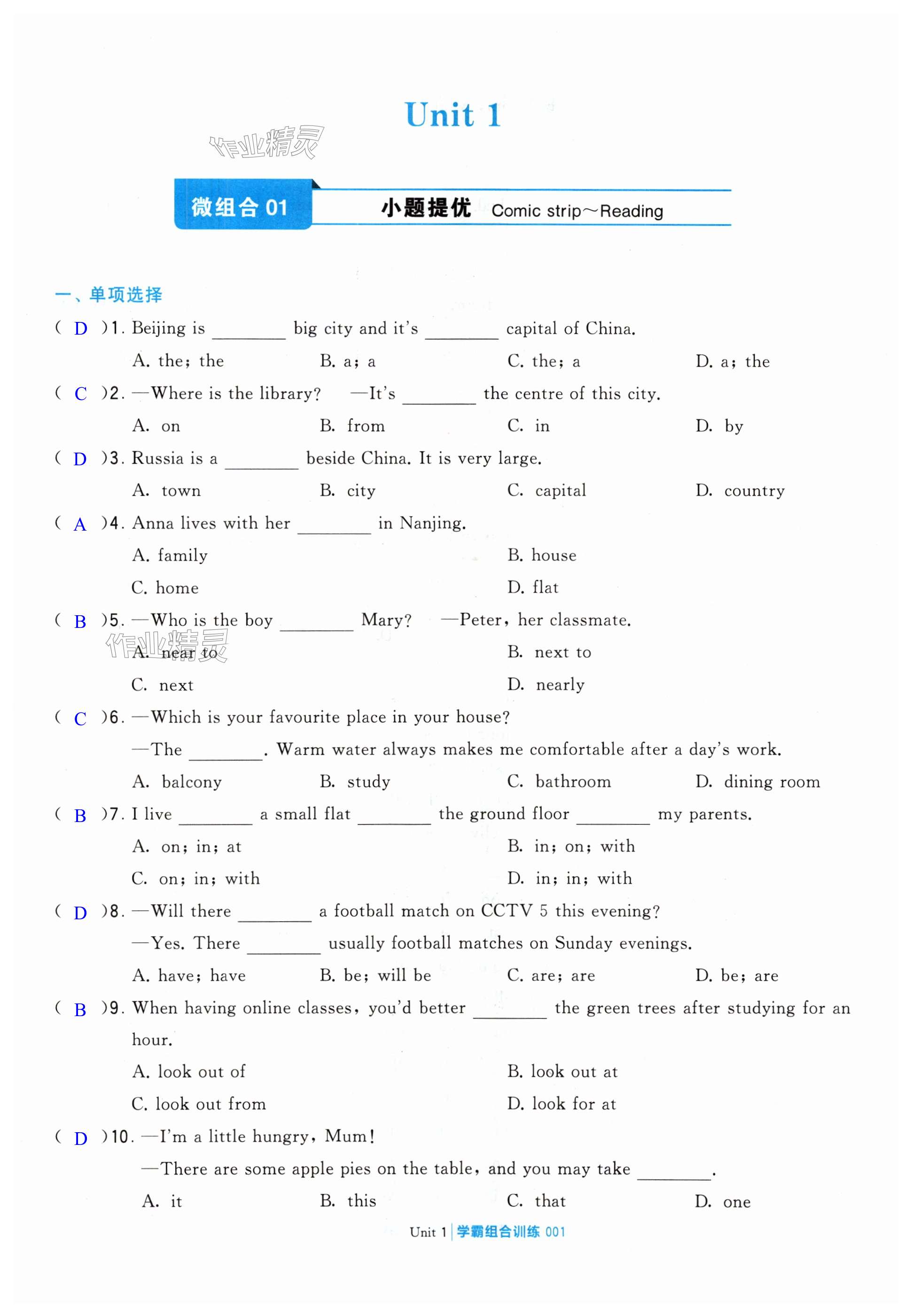 Unit 1

作业精灵

微组合 01 小题提优 Comic strip～Reading

一、单项选择

( D )1. Beijing is ________ big city and it's ________ capital of China.
A. the; the B. a; a C. the; a D. a; the

( C )2. —Where is the library? —It's ________ the centre of this city.
A. on B. from C. in D. by

( D )3. Russia is a ________ beside China. It is very large.
A. town B. city C. capital D. country

( A )4. Anna lives with her ________ in Nanjing.
A. family B. house
C. home D. flat

( B )5. —Who is the boy ________ Mary? —Peter, her classmate.
A. near to B. next to
C. next D. nearly

作业精灵

( C )6. —Which is your favourite place in your house?
—The ________. Warm water always makes me comfortable after a day's work.
A. balcony B. study C. bathroom D. dining room

( B )7. I live ________ a small flat ________ the ground floor ________ my parents.
A. on; in; at B. in; on; with
C. on; in; with D. in; in; with

( D )8. —Will there ________ a football match on CCTV 5 this evening?
—Yes. There ________ usually football matches on Sunday evenings.
A. have; have B. be; will be C. are; are D. be; are

( B )9. When having online classes, you'd better ________ the green trees after studying for an hour.
A. look out of B. look out at
C. look out from D. look for at

( D )10. —I'm a little hungry, Mum!
—There are some apple pies on the table, and you may take ________.
A. it B. this C. that D. one

Unit 1 | 学霸组合训练 001